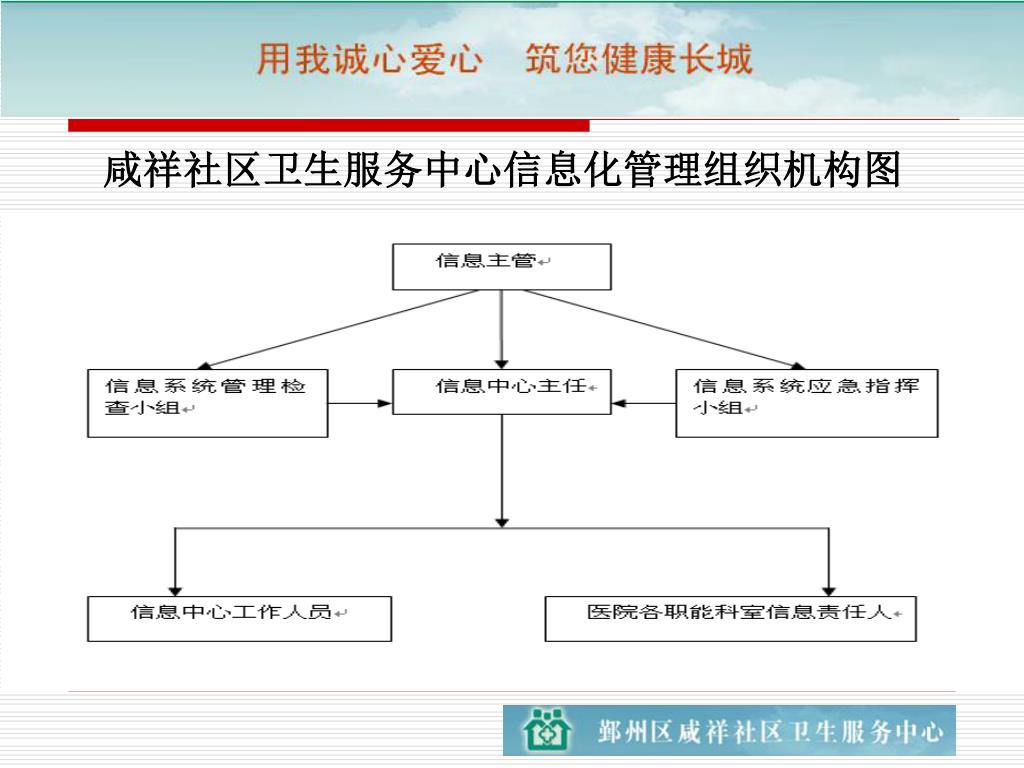 用我诚心爱心　筑您健康长城

咸祥社区卫生服务中心信息化管理组织机构图

信息主管

信息系统管理检查小组

信息中心主任

信息系统应急指挥小组

信息中心工作人员

医院各职能科室信息责任人

鄞州区咸祥社区卫生服务中心